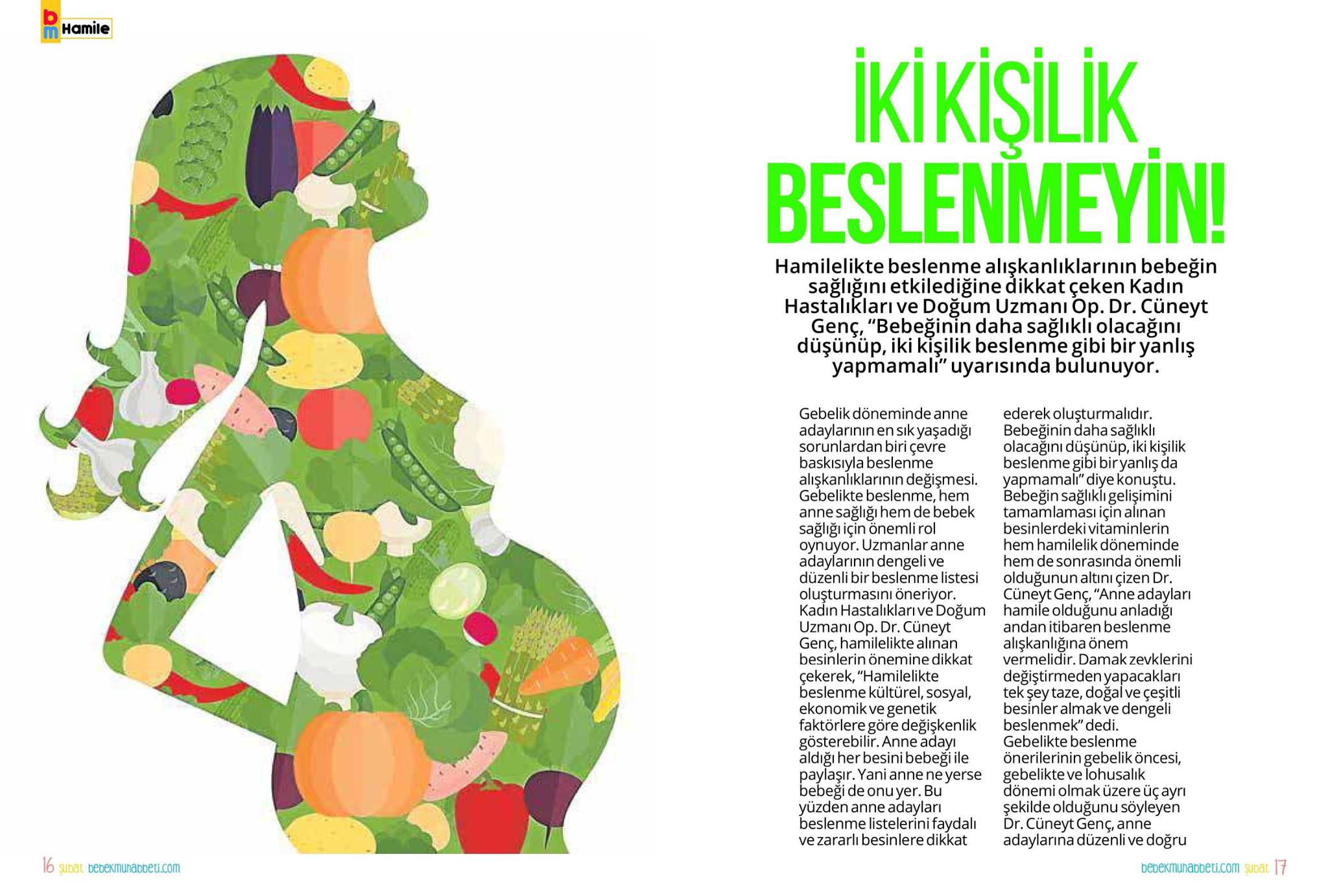 bm Hamile

İKİ KİŞİLİK BESLENMEYİN!

Hamilelikte beslenme alışkanlıklarının bebeğin sağlığını etkilediğine dikkat çeken Kadın Hastalıkları ve Doğum Uzmanı Op. Dr. Cüneyt Genç, "Bebeğinin daha sağlıklı olacağını düşünüp, iki kişilik beslenme gibi bir yanlış yapmamalı" uyarısında bulunuyor.

Gebelik döneminde anne adaylarının en sık yaşadığı sorunlardan biri çevre baskısıyla beslenme alışkanlıklarının değişmesi. Gebelikte beslenme, hem anne sağlığı hem de bebek sağlığı için önemli rol oynuyor. Uzmanlar anne adaylarının dengeli ve düzenli bir beslenme listesi oluşturmasını öneriyor. Kadın Hastalıkları ve Doğum Uzmanı Op. Dr. Cüneyt Genç, hamilelikte alınan besinlerin önemine dikkat çekerek, "Hamilelikte beslenme kültürel, sosyal, ekonomik ve genetik faktörlere göre değişkenlik gösterebilir. Anne adayı aldığı her besini bebeği ile paylaşır. Yani anne ne yerse bebeği de onu yer. Bu yüzden anne adayları beslenme listelerini faydalı ve zararlı besinlere dikkat ederek oluşturmalıdır. Bebeğinin daha sağlıklı olacağını düşünüp, iki kişilik beslenme gibi bir yanlış da yapmamalı" diye konuştu. Bebeğin sağlıklı gelişimini tamamlaması için alınan besinlerdeki vitaminlerin hem hamilelik döneminde hem de sonrasında önemli olduğunun altını çizen Dr. Cüneyt Genç, "Anne adayları hamile olduğunu anladığı andan itibaren beslenme alışkanlığına önem vermelidir. Damak zevklerini değiştirmeden yapacakları tek şey taze, doğal ve çeşitli besinler almak ve dengeli beslenmek" dedi. Gebelikte beslenme önerilerinin gebelik öncesi, gebelikte ve lohusalık dönemi olmak üzere üç ayrı şekilde olduğunu söyleyen Dr. Cüneyt Genç, anne adaylarına düzenli ve doğru

16 şubat bebekmuhabbeti.com

bebekmuhabbeti.com şubat 17